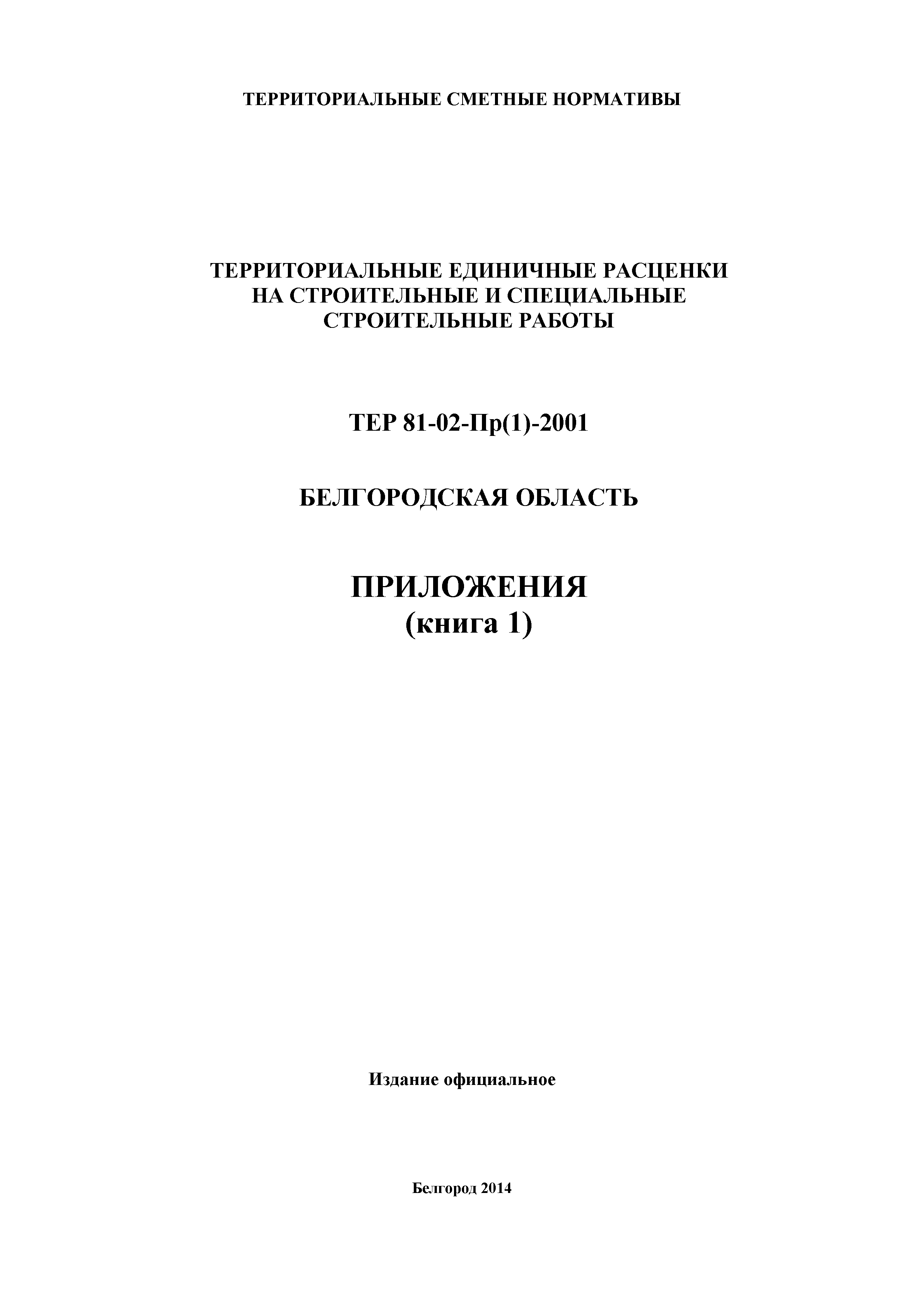 ТЕРРИТОРИАЛЬНЫЕ СМЕТНЫЕ НОРМАТИВЫ

ТЕРРИТОРИАЛЬНЫЕ ЕДИНИЧНЫЕ РАСЦЕНКИ
НА СТРОИТЕЛЬНЫЕ И СПЕЦИАЛЬНЫЕ
СТРОИТЕЛЬНЫЕ РАБОТЫ

ТЕР 81-02-Пр(1)-2001

БЕЛГОРОДСКАЯ ОБЛАСТЬ

ПРИЛОЖЕНИЯ
(книга 1)

Издание официальное

Белгород 2014